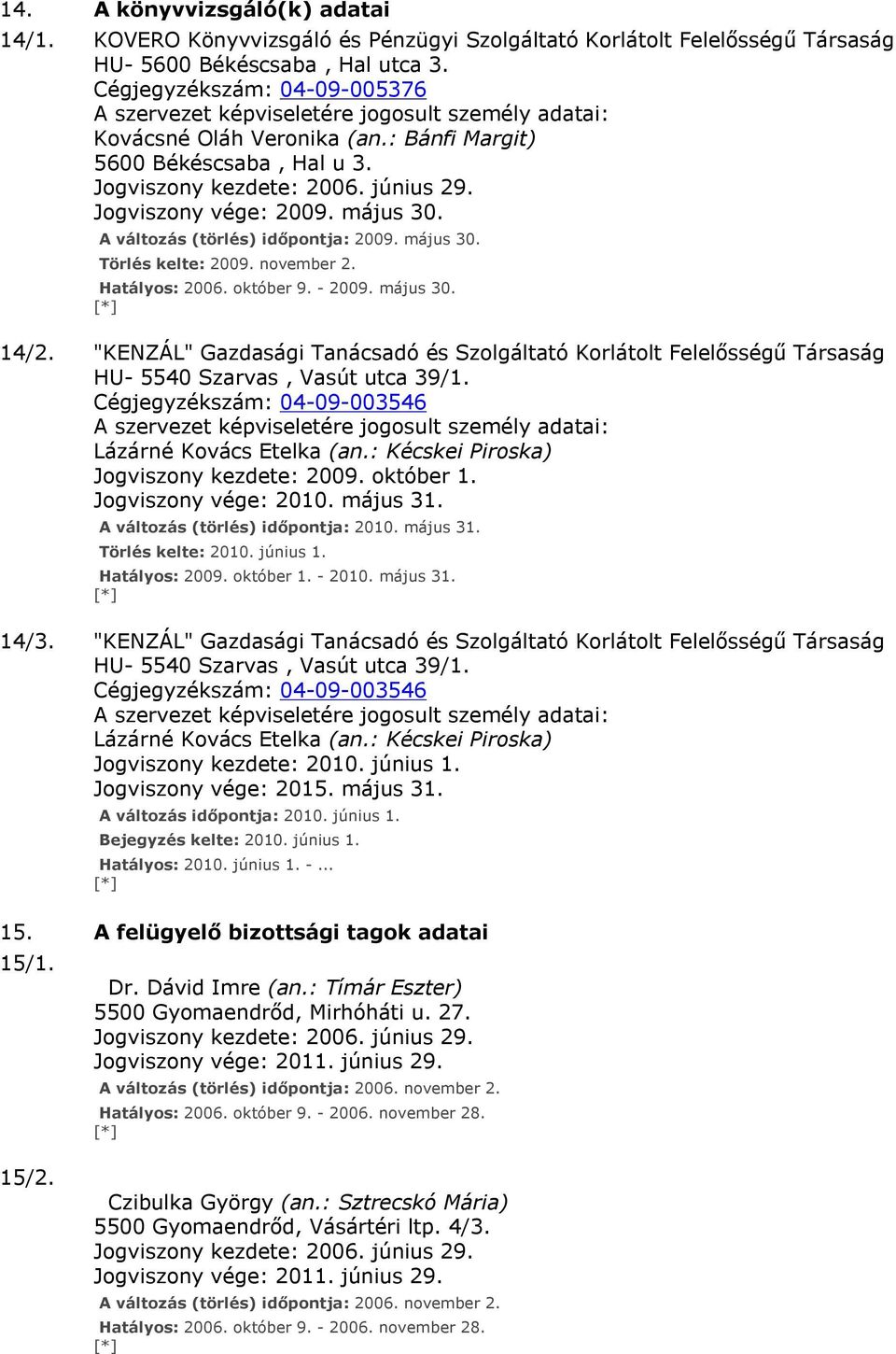 14. A könyvvizsgáló(k) adatai

14/1. KOVERO Könyvvizsgáló és Pénzügyi Szolgáltató Korlátolt Felelősségű Társaság
HU- 5600 Békéscsaba , Hal utca 3.
Cégjegyzékszám: 04-09-005376
A szervezet képviseletére jogosult személy adatai:
Kovácsné Oláh Veronika (an.: Bánfi Margit)
5600 Békéscsaba , Hal u 3.
Jogviszony kezdete: 2006. június 29.
Jogviszony vége: 2009. május 30.
A változás (törlés) időpontja: 2009. május 30.
Törlés kelte: 2009. november 2.
Hatályos: 2006. október 9. - 2009. május 30.
[*]

14/2. "KENZÁL" Gazdasági Tanácsadó és Szolgáltató Korlátolt Felelősségű Társaság
HU- 5540 Szarvas , Vasút utca 39/1.
Cégjegyzékszám: 04-09-003546
A szervezet képviseletére jogosult személy adatai:
Lázárné Kovács Etelka (an.: Kécskei Piroska)
Jogviszony kezdete: 2009. október 1.
Jogviszony vége: 2010. május 31.
A változás (törlés) időpontja: 2010. május 31.
Törlés kelte: 2010. június 1.
Hatályos: 2009. október 1. - 2010. május 31.
[*]

14/3. "KENZÁL" Gazdasági Tanácsadó és Szolgáltató Korlátolt Felelősségű Társaság
HU- 5540 Szarvas , Vasút utca 39/1.
Cégjegyzékszám: 04-09-003546
A szervezet képviseletére jogosult személy adatai:
Lázárné Kovács Etelka (an.: Kécskei Piroska)
Jogviszony kezdete: 2010. június 1.
Jogviszony vége: 2015. május 31.
A változás időpontja: 2010. június 1.
Bejegyzés kelte: 2010. június 1.
Hatályos: 2010. június 1. - ...
[*]

15. A felügyelő bizottsági tagok adatai

15/1.
Dr. Dávid Imre (an.: Tímár Eszter)
5500 Gyomaendrőd, Mirhóháti u. 27.
Jogviszony kezdete: 2006. június 29.
Jogviszony vége: 2011. június 29.
A változás (törlés) időpontja: 2006. november 2.
Hatályos: 2006. október 9. - 2006. november 28.
[*]

15/2.
Czibulka György (an.: Sztrecskó Mária)
5500 Gyomaendrőd, Vásártéri ltp. 4/3.
Jogviszony kezdete: 2006. június 29.
Jogviszony vége: 2011. június 29.
A változás (törlés) időpontja: 2006. november 2.
Hatályos: 2006. október 9. - 2006. november 28.
[*]